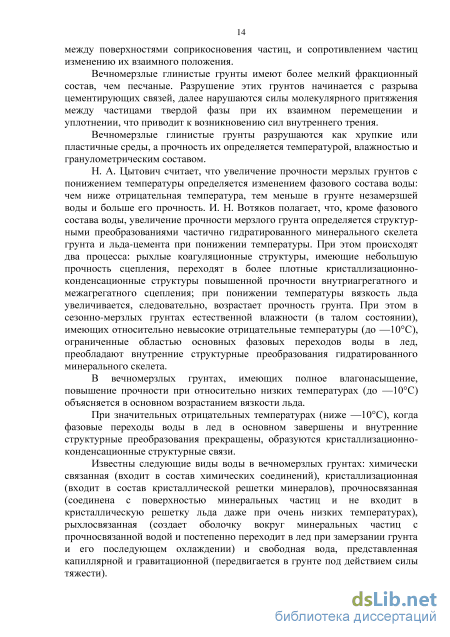 14

между поверхностями соприкосновения частиц, и сопротивлением частиц изменению их взаимного положения.

Вечномерзлые глинистые грунты имеют более мелкий фракционный состав, чем песчаные. Разрушение этих грунтов начинается с разрыва цементирующих связей, далее нарушаются силы молекулярного притяжения между частицами твердой фазы при их взаимном перемещении и уплотнении, что приводит к возникновению сил внутреннего трения.

Вечномерзлые глинистые грунты разрушаются как хрупкие или пластичные среды, а прочность их определяется температурой, влажностью и гранулометрическим составом.

Н. А. Цытович считает, что увеличение прочности мерзлых грунтов с понижением температуры определяется изменением фазового состава воды: чем ниже отрицательная температура, тем меньше в грунте незамерзшей воды и больше его прочность. И. Н. Вотяков полагает, что, кроме фазового состава воды, увеличение прочности мерзлого грунта определяется структурными преобразованиями частично гидратированного минерального скелета грунта и льда-цемента при понижении температуры. При этом происходят два процесса: рыхлые коагуляционные структуры, имеющие небольшую прочность сцепления, переходят в более плотные кристаллизационно-конденсационные структуры повышенной прочности внутриагрегатного и межагрегатного сцепления; при понижении температуры вязкость льда увеличивается, следовательно, возрастает прочность грунта. При этом в сезонно-мерзлых грунтах естественной влажности (в талом состоянии), имеющих относительно невысокие отрицательные температуры (до —10°С), ограниченные областью основных фазовых переходов воды в лед, преобладают внутренние структурные преобразования гидратированного минерального скелета.

В вечномерзлых грунтах, имеющих полное влагонасыщение, повышение прочности при относительно низких температурах (до —10°С) объясняется в основном возрастанием вязкости льда.

При значительных отрицательных температурах (ниже —10°С), когда фазовые переходы воды в лед в основном завершены и внутренние структурные преобразования прекращены, образуются кристаллизационно-конденсационные структурные связи.

Известны следующие виды воды в вечномерзлых грунтах: химически связанная (входит в состав химических соединений), кристаллизационная (входит в состав кристаллической решетки минералов), прочносвязанная (соединена с поверхностью минеральных частиц и не входит в кристаллическую решетку льда даже при очень низких температурах), рыхлосвязанная (создает оболочку вокруг минеральных частиц с прочносвязанной водой и постепенно переходит в лед при замерзании грунта и его последующем охлаждении) и свободная вода, представленная капиллярной и гравитационной (передвигается в грунте под действием силы тяжести).

dsLib.net
библиотека диссертаций